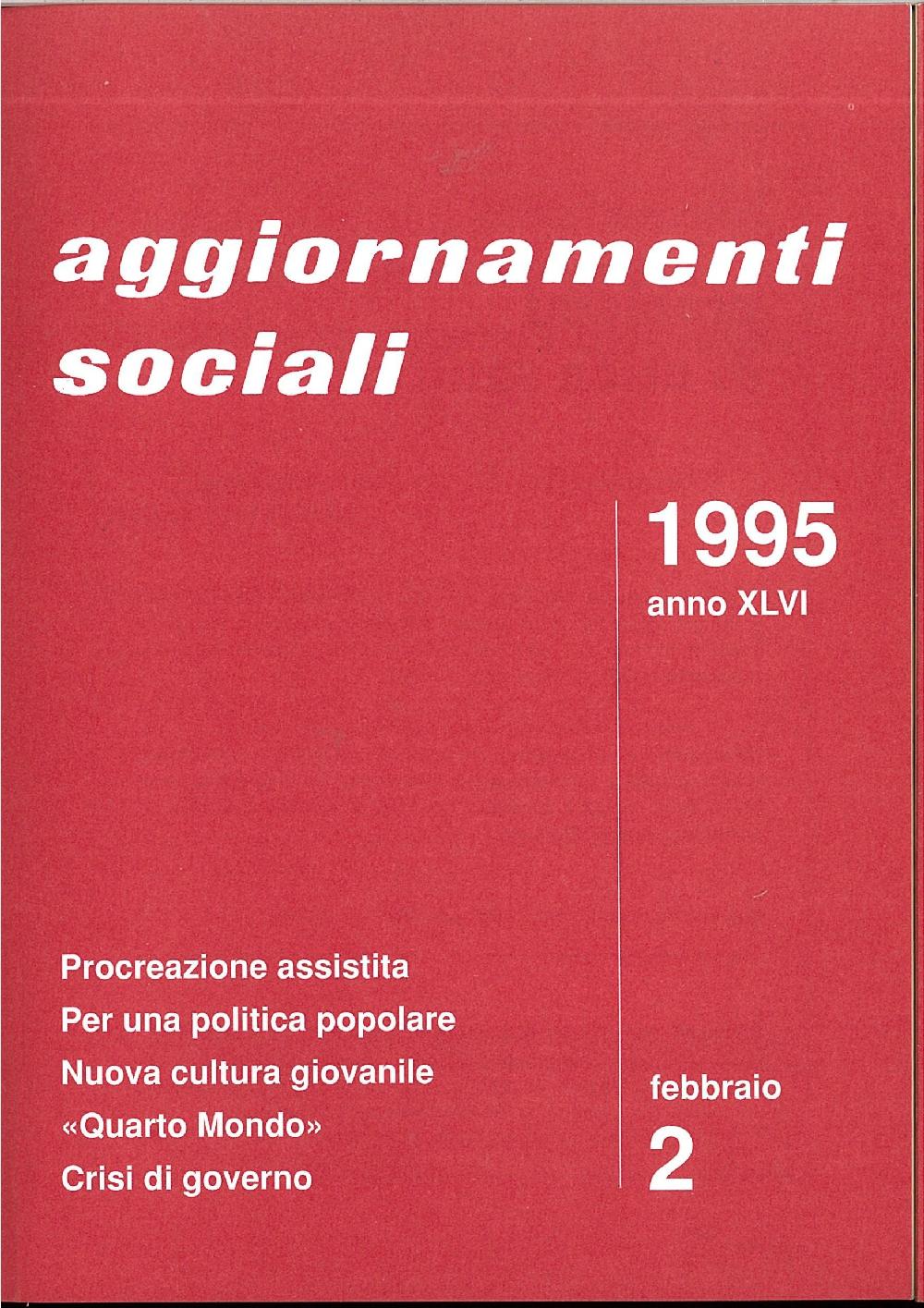 aggiornamenti sociali

1995
anno XLVI

Procreazione assistita
Per una politica popolare
Nuova cultura giovanile
«Quarto Mondo»
Crisi di governo

febbraio
2